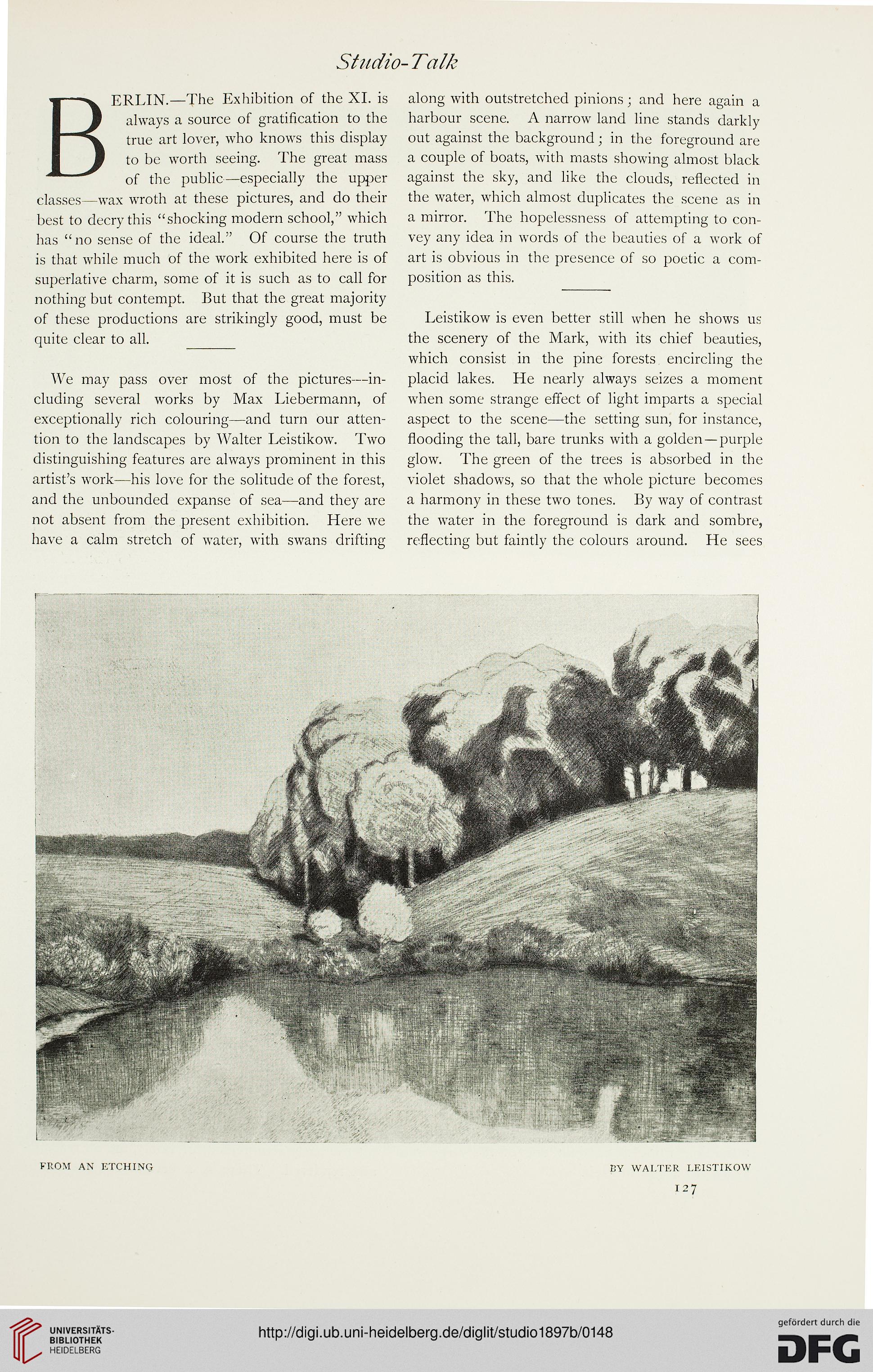 Studio-Talk

BERLIN.—The Exhibition of the XI. is always a source of gratification to the true art lover, who knows this display to be worth seeing. The great mass of the public—especially the upper classes—wax wroth at these pictures, and do their best to decry this "shocking modern school," which has "no sense of the ideal." Of course the truth is that while much of the work exhibited here is of superlative charm, some of it is such as to call for nothing but contempt. But that the great majority of these productions are strikingly good, must be quite clear to all.

We may pass over most of the pictures—including several works by Max Liebermann, of exceptionally rich colouring—and turn our attention to the landscapes by Walter Leistikow. Two distinguishing features are always prominent in this artist's work—his love for the solitude of the forest, and the unbounded expanse of sea—and they are not absent from the present exhibition. Here we have a calm stretch of water, with swans drifting along with outstretched pinions; and here again a harbour scene. A narrow land line stands darkly out against the background; in the foreground are a couple of boats, with masts showing almost black against the sky, and like the clouds, reflected in the water, which almost duplicates the scene as in a mirror. The hopelessness of attempting to convey any idea in words of the beauties of a work of art is obvious in the presence of so poetic a composition as this.

Leistikow is even better still when he shows us the scenery of the Mark, with its chief beauties, which consist in the pine forests encircling the placid lakes. He nearly always seizes a moment when some strange effect of light imparts a special aspect to the scene—the setting sun, for instance, flooding the tall, bare trunks with a golden—purple glow. The green of the trees is absorbed in the violet shadows, so that the whole picture becomes a harmony in these two tones. By way of contrast the water in the foreground is dark and sombre, reflecting but faintly the colours around. He sees

FROM AN ETCHING

BY WALTER LEISTIKOW

127

UNIVERSITÄTS-BIBLIOTHEK HEIDELBERG

http://digi.ub.uni-heidelberg.de/diglit/studio1897b/0148

gefördert durch die DFG